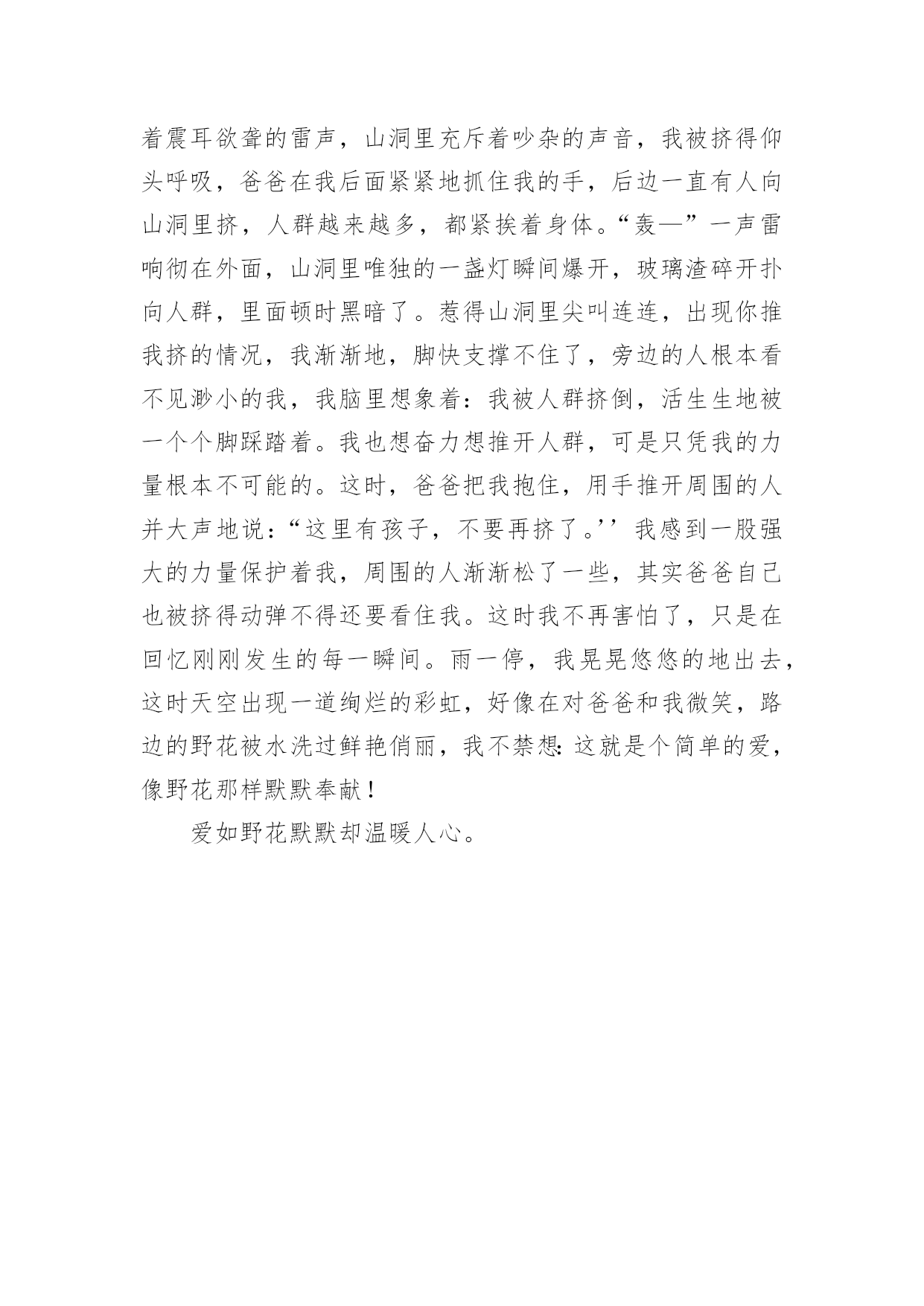 着震耳欲聋的雷声，山洞里充斥着吵杂的声音，我被挤得仰头呼吸，爸爸在我后面紧紧地抓住我的手，后边一直有人向山洞里挤，人群越来越多，都紧挨着身体。“轰—”一声雷响彻在外面，山洞里唯独的一盏灯瞬间爆开，玻璃渣碎开扑向人群，里面顿时黑暗了。惹得山洞里尖叫连连，出现你推我挤的情况，我渐渐地，脚快支撑不住了，旁边的人根本看不见渺小的我，我脑里想象着：我被人群挤倒，活生生地被一个个脚踩踏着。我也想奋力想推开人群，可是只凭我的力量根本不可能的。这时，爸爸把我抱住，用手推开周围的人并大声地说：“这里有孩子，不要再挤了。’’我感到一股强大的力量保护着我，周围的人渐渐松了一些，其实爸爸自己也被挤得动弹不得还要看住我。这时我不再害怕了，只是在回忆刚刚发生的每一瞬间。雨一停，我晃晃悠悠的地出去，这时天空出现一道绚烂的彩虹，好像在对爸爸和我微笑，路边的野花被水洗过鲜艳俏丽，我不禁想：这就是个简单的爱，像野花那样默默奉献！

爱如野花默默却温暖人心。